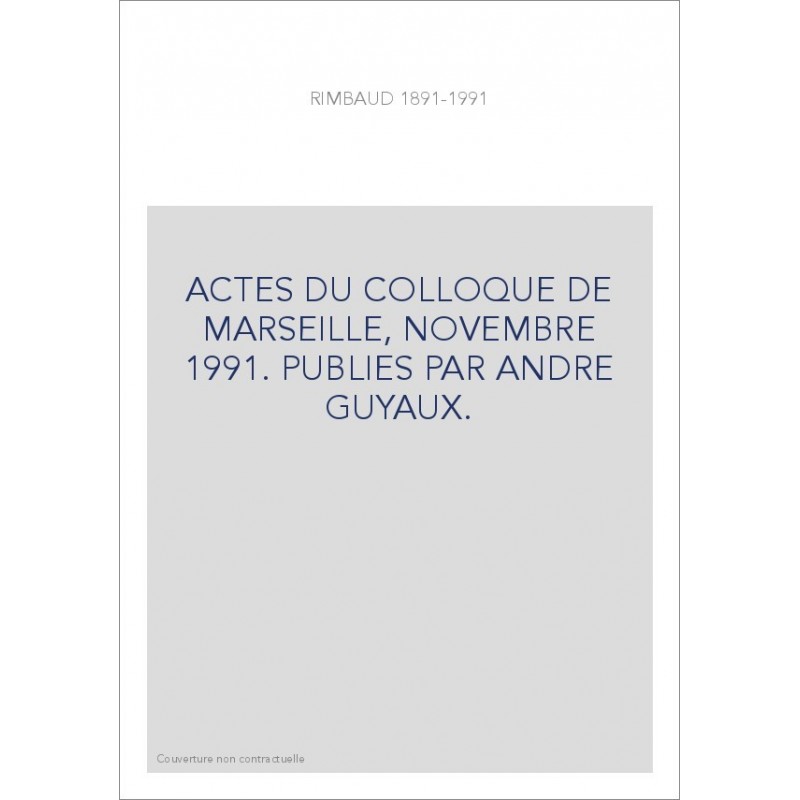 RIMBAUD 1891-1991

ACTES DU COLLOQUE DE MARSEILLE, NOVEMBRE 1991. PUBLIES PAR ANDRE GUYAUX.

Couverture non contractuelle